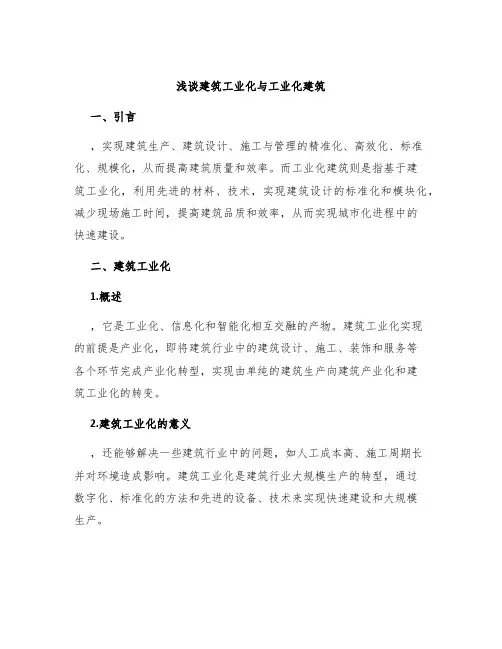 浅谈建筑工业化与工业化建筑

一、引言

，实现建筑生产、建筑设计、施工与管理的精准化、高效化、标准化、规模化，从而提高建筑质量和效率。而工业化建筑则是指基于建筑工业化，利用先进的材料、技术，实现建筑设计的标准化和模块化，减少现场施工时间，提高建筑品质和效率，从而实现城市化进程中的快速建设。

二、建筑工业化

1.概述

，它是工业化、信息化和智能化相互交融的产物。建筑工业化实现的前提是产业化，即将建筑行业中的建筑设计、施工、装饰和服务等各个环节完成产业化转型，实现由单纯的建筑生产向建筑产业化和建筑工业化的转变。

2.建筑工业化的意义

，还能够解决一些建筑行业中的问题，如人工成本高、施工周期长并对环境造成影响。建筑工业化是建筑行业大规模生产的转型，通过数字化、标准化的方法和先进的设备、技术来实现快速建设和大规模生产。